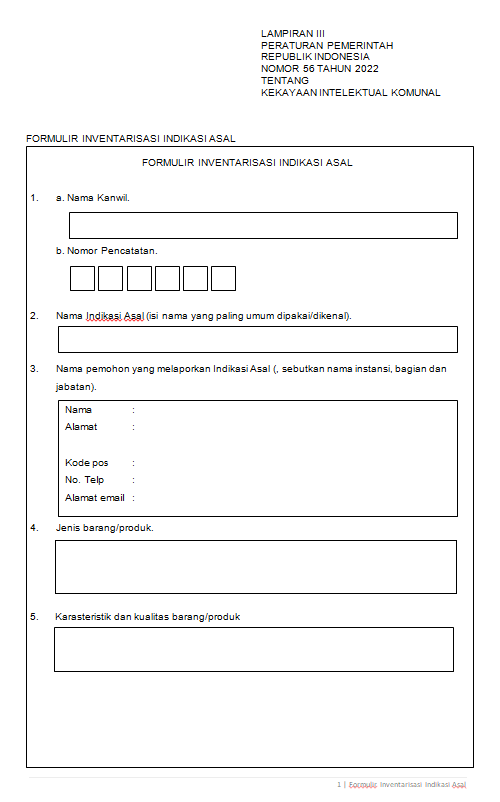 LAMPIRAN III
PERATURAN PEMERINTAH
REPUBLIK INDONESIA
NOMOR 56 TAHUN 2022
TENTANG
KEKAYAAN INTELEKTUAL KOMUNAL

FORMULIR INVENTARISASI INDIKASI ASAL

FORMULIR INVENTARISASI INDIKASI ASAL

1. a. Nama Kanwil.

b. Nomor Pencatatan.

2. Nama Indikasi Asal (isi nama yang paling umum dipakai/dikenal).

3. Nama pemohon yang melaporkan Indikasi Asal (, sebutkan nama instansi, bagian dan jabatan).

Nama :
Alamat :

Kode pos :
No. Telp :
Alamat email :

4. Jenis barang/produk.

5. Karasteristik dan kualitas barang/produk

1 | Formulir Inventarisasi Indikasi Asal